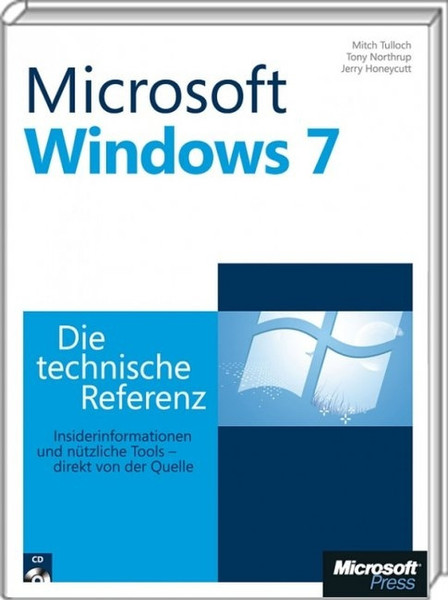 Mitch Tulloch
Tony Northrup
Jerry Honeycutt

Microsoft
Windows 7

Die technische Referenz

Insiderinformationen und nützliche Tools – direkt von der Quelle

CD

Microsoft Press